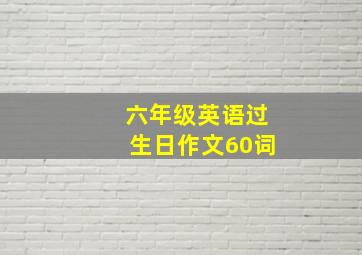 六年级英语过生日作文60词